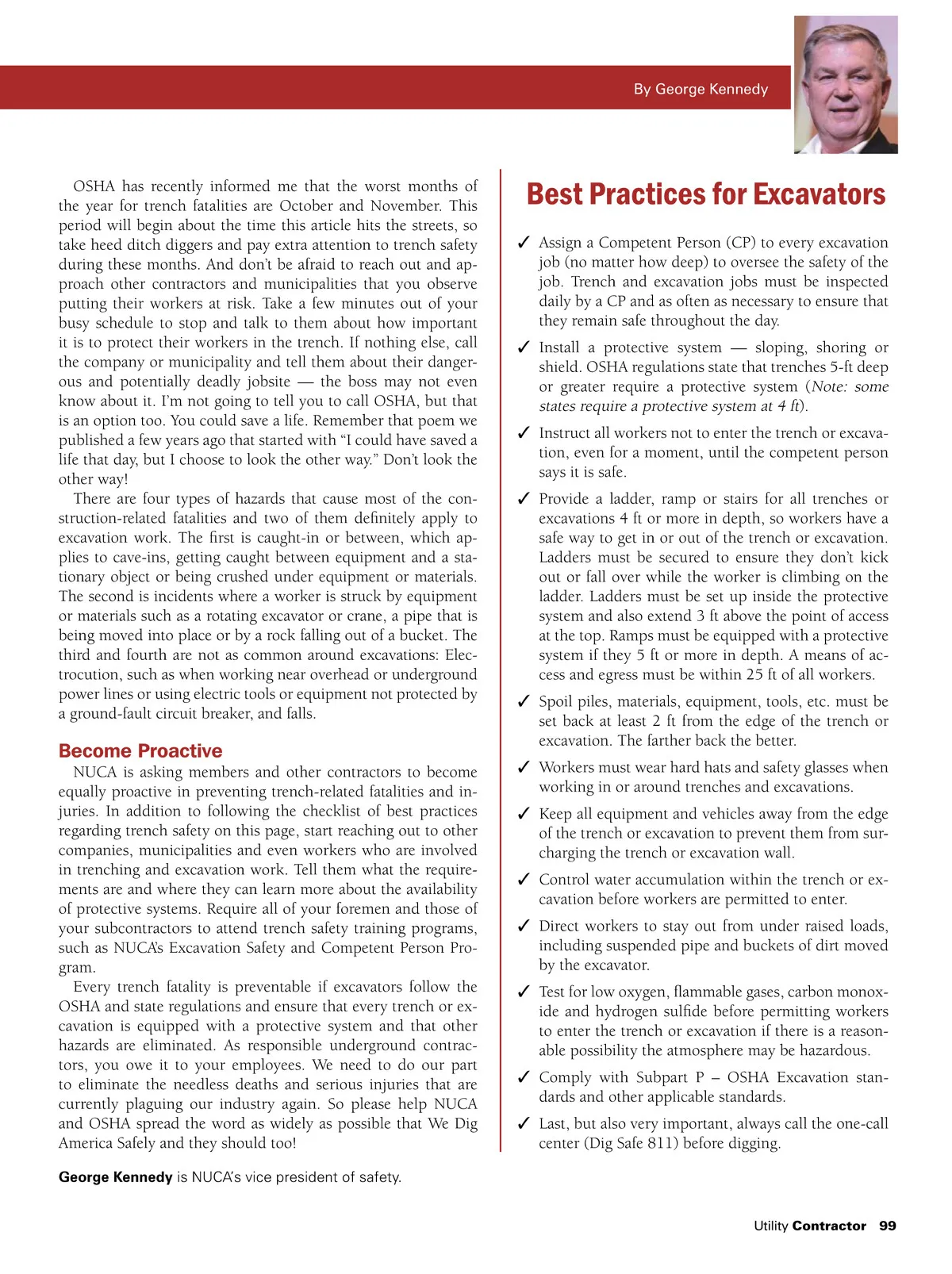 By George Kennedy

OSHA has recently informed me that the worst months of the year for trench fatalities are October and November. This period will begin about the time this article hits the streets, so take heed ditch diggers and pay extra attention to trench safety during these months. And don't be afraid to reach out and approach other contractors and municipalities that you observe putting their workers at risk. Take a few minutes out of your busy schedule to stop and talk to them about how important it is to protect their workers in the trench. If nothing else, call the company or municipality and tell them about their dangerous and potentially deadly jobsite — the boss may not even know about it. I'm not going to tell you to call OSHA, but that is an option too. You could save a life. Remember that poem we published a few years ago that started with "I could have saved a life that day, but I choose to look the other way." Don't look the other way!

There are four types of hazards that cause most of the construction-related fatalities and two of them definitely apply to excavation work. The first is caught-in or between, which applies to cave-ins, getting caught between equipment and a stationary object or being crushed under equipment or materials. The second is incidents where a worker is struck by equipment or materials such as a rotating excavator or crane, a pipe that is being moved into place or by a rock falling out of a bucket. The third and fourth are not as common around excavations: Electrocution, such as when working near overhead or underground power lines or using electric tools or equipment not protected by a ground-fault circuit breaker, and falls.

Become Proactive

NUCA is asking members and other contractors to become equally proactive in preventing trench-related fatalities and injuries. In addition to following the checklist of best practices regarding trench safety on this page, start reaching out to other companies, municipalities and even workers who are involved in trenching and excavation work. Tell them what the requirements are and where they can learn more about the availability of protective systems. Require all of your foremen and those of your subcontractors to attend trench safety training programs, such as NUCA's Excavation Safety and Competent Person Program.

Every trench fatality is preventable if excavators follow the OSHA and state regulations and ensure that every trench or excavation is equipped with a protective system and that other hazards are eliminated. As responsible underground contractors, you owe it to your employees. We need to do our part to eliminate the needless deaths and serious injuries that are currently plaguing our industry again. So please help NUCA and OSHA spread the word as widely as possible that We Dig America Safely and they should too!

George Kennedy is NUCA's vice president of safety.

Best Practices for Excavators

✓ Assign a Competent Person (CP) to every excavation job (no matter how deep) to oversee the safety of the job. Trench and excavation jobs must be inspected daily by a CP and as often as necessary to ensure that they remain safe throughout the day.

✓ Install a protective system — sloping, shoring or shield. OSHA regulations state that trenches 5-ft deep or greater require a protective system (Note: some states require a protective system at 4 ft).

✓ Instruct all workers not to enter the trench or excavation, even for a moment, until the competent person says it is safe.

✓ Provide a ladder, ramp or stairs for all trenches or excavations 4 ft or more in depth, so workers have a safe way to get in or out of the trench or excavation. Ladders must be secured to ensure they don't kick out or fall over while the worker is climbing on the ladder. Ladders must be set up inside the protective system and also extend 3 ft above the point of access at the top. Ramps must be equipped with a protective system if they 5 ft or more in depth. A means of access and egress must be within 25 ft of all workers.

✓ Spoil piles, materials, equipment, tools, etc. must be set back at least 2 ft from the edge of the trench or excavation. The farther back the better.

✓ Workers must wear hard hats and safety glasses when working in or around trenches and excavations.

✓ Keep all equipment and vehicles away from the edge of the trench or excavation to prevent them from surcharging the trench or excavation wall.

✓ Control water accumulation within the trench or excavation before workers are permitted to enter.

✓ Direct workers to stay out from under raised loads, including suspended pipe and buckets of dirt moved by the excavator.

✓ Test for low oxygen, flammable gases, carbon monoxide and hydrogen sulfide before permitting workers to enter the trench or excavation if there is a reasonable possibility the atmosphere may be hazardous.

✓ Comply with Subpart P – OSHA Excavation standards and other applicable standards.

✓ Last, but also very important, always call the one-call center (Dig Safe 811) before digging.

Utility Contractor 99